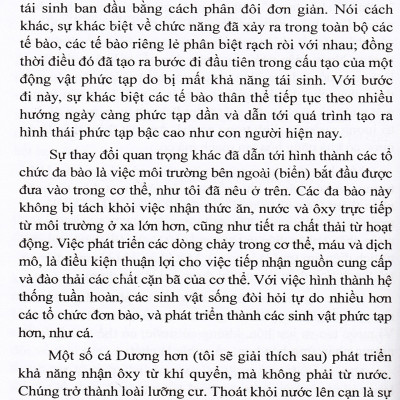 tái sinh ban đầu bằng cách phân đôi đơn giản. Nói cách khác, sự khác biệt về chức năng đã xảy ra trong toàn bộ các tế bào, các tế bào riêng lẻ phân biệt rạch ròi với nhau; đồng thời điều đó đã tạo ra bước đi đầu tiên trong cấu tạo của một động vật phức tạp do bị mất khả năng tái sinh. Với bước đi này, sự khác biệt các tế bào thân thể tiếp tục theo nhiều hướng ngày càng phức tạp dần và dẫn tới quá trình tạo ra hình thái phức tạp bậc cao như con người hiện nay.

Sự thay đổi quan trọng khác đã dẫn tới hình thành các tổ chức đa bào là việc môi trường bên ngoài (biển) bắt đầu được đưa vào trong cơ thể, như tôi đã nêu ở trên. Các đa bào này không bị tách khỏi việc nhận thức ăn, nước và ôxy trực tiếp từ môi trường ở xa lớn hơn, cũng như tiết ra chất thải từ hoạt động. Việc phát triển các dòng chảy trong cơ thể, máu và dịch mô, là điều kiện thuận lợi cho việc tiếp nhận nguồn cung cấp và đào thải các chất cặn bã của cơ thể. Với việc hình thành hệ thống tuần hoàn, các sinh vật sống đòi hỏi tự do nhiều hơn các tổ chức đơn bào, và phát triển thành các sinh vật phức tạp hơn, như cá.

Một số cá Dương hơn (tôi sẽ giải thích sau) phát triển khả năng nhận ôxy từ khí quyển, mà không phải từ nước. Chúng trở thành loài lưỡng cư. Thoát khỏi nước lên cạn là sự